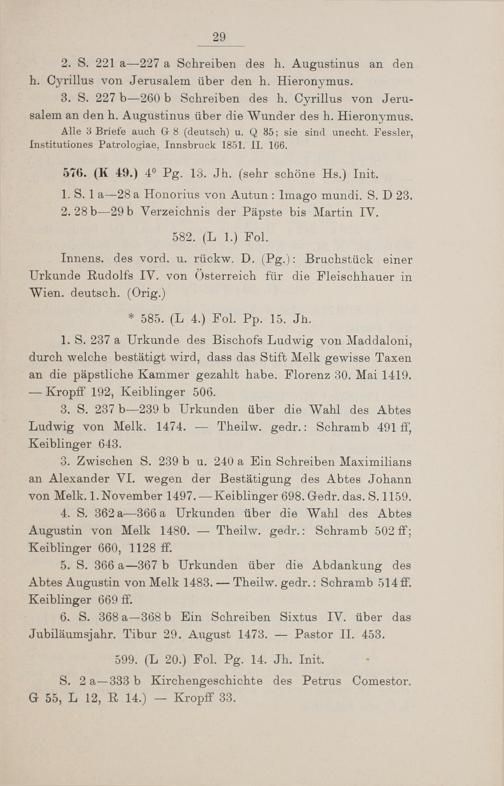 29

2. S. 221 a—227 a Schreiben des h. Augustinus an den h. Cyrillus von Jerusalem über den h. Hieronymus.

3. S. 227 b—260 b Schreiben des h. Cyrillus von Jerusalem an den h. Augustinus über die Wunder des h. Hieronymus.

Alle 3 Briefe auch G 8 (deutsch) u. Q 35; sie sind unecht. Fessler, Institutiones Patrologiae, Innsbruck 1851. II. 166.

576. (K 49.) 4° Pg. 13. Jh. (sehr schöne Hs.) Init.

1. S. 1 a—28 a Honorius von Autun: Imago mundi. S. D 23.

2. 28 b—29 b Verzeichnis der Päpste bis Martin IV.

582. (L 1.) Fol.

Innens. des vord. u. rückw. D. (Pg.): Bruchstück einer Urkunde Rudolfs IV. von Österreich für die Fleischhauer in Wien. deutsch. (Orig.)

* 585. (L 4.) Fol. Pp. 15. Jh.

1. S. 237 a Urkunde des Bischofs Ludwig von Maddaloni, durch welche bestätigt wird, dass das Stift Melk gewisse Taxen an die päpstliche Kammer gezahlt habe. Florenz 30. Mai 1419. — Kropff 192, Keiblinger 506.

3. S. 237 b—239 b Urkunden über die Wahl des Abtes Ludwig von Melk. 1474. — Theilw. gedr.: Schramb 491 ff, Keiblinger 643.

3. Zwischen S. 239 b u. 240 a Ein Schreiben Maximilians an Alexander VI. wegen der Bestätigung des Abtes Johann von Melk. 1. November 1497. — Keiblinger 698. Gedr. das. S. 1159.

4. S. 362 a—366 a Urkunden über die Wahl des Abtes Augustin von Melk 1480. — Theilw. gedr.: Schramb 502 ff; Keiblinger 660, 1128 ff.

5. S. 366 a—367 b Urkunden über die Abdankung des Abtes Augustin von Melk 1483. — Theilw. gedr.: Schramb 514 ff. Keiblinger 669 ff.

6. S. 368 a—368 b Ein Schreiben Sixtus IV. über das Jubiläumsjahr. Tibur 29. August 1473. — Pastor II. 453.

599. (L 20.) Fol. Pg. 14. Jh. Init.

S. 2 a—333 b Kirchengeschichte des Petrus Comestor. G 55, L 12, R 14.) — Kropff 33.